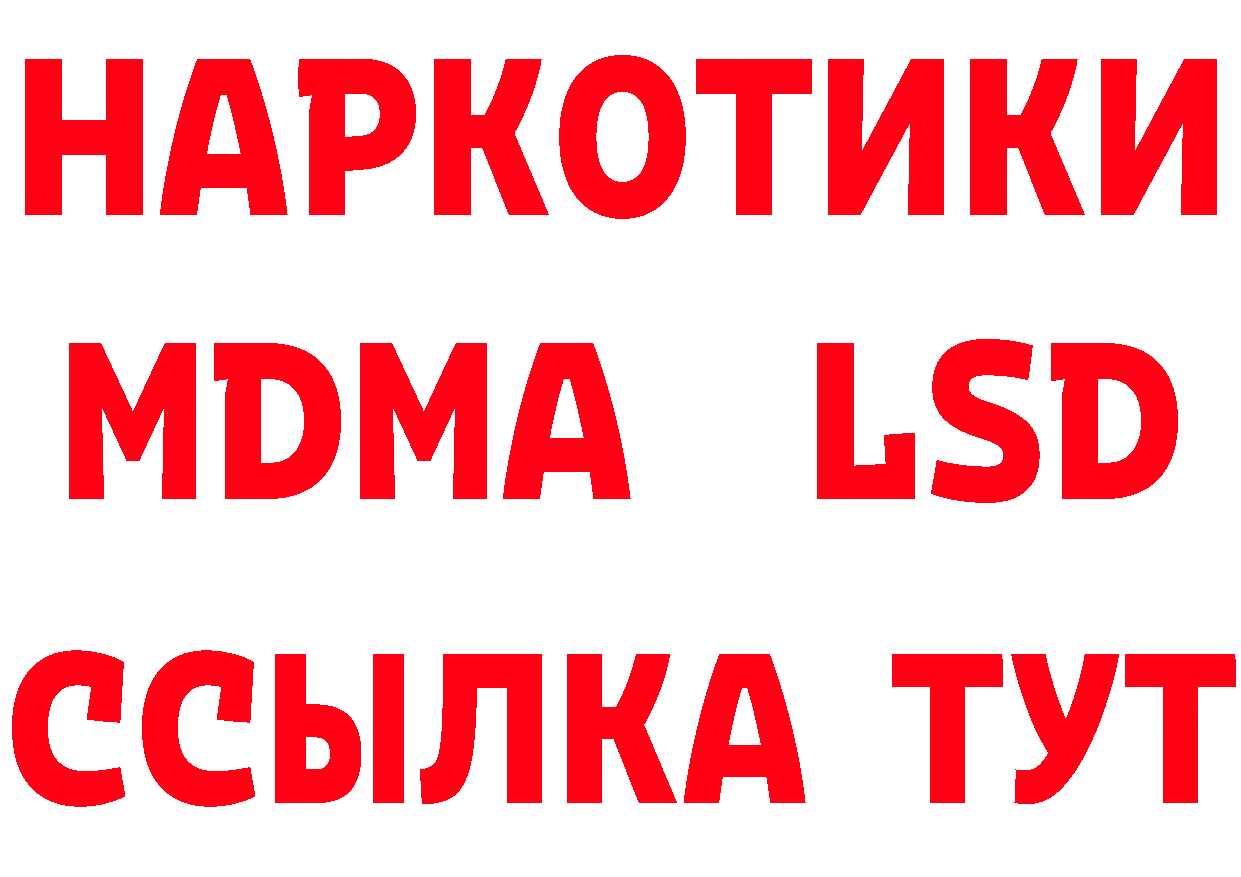 НАРКОТИКИ
MDMA LSD
ССЫЛКА ТУТ